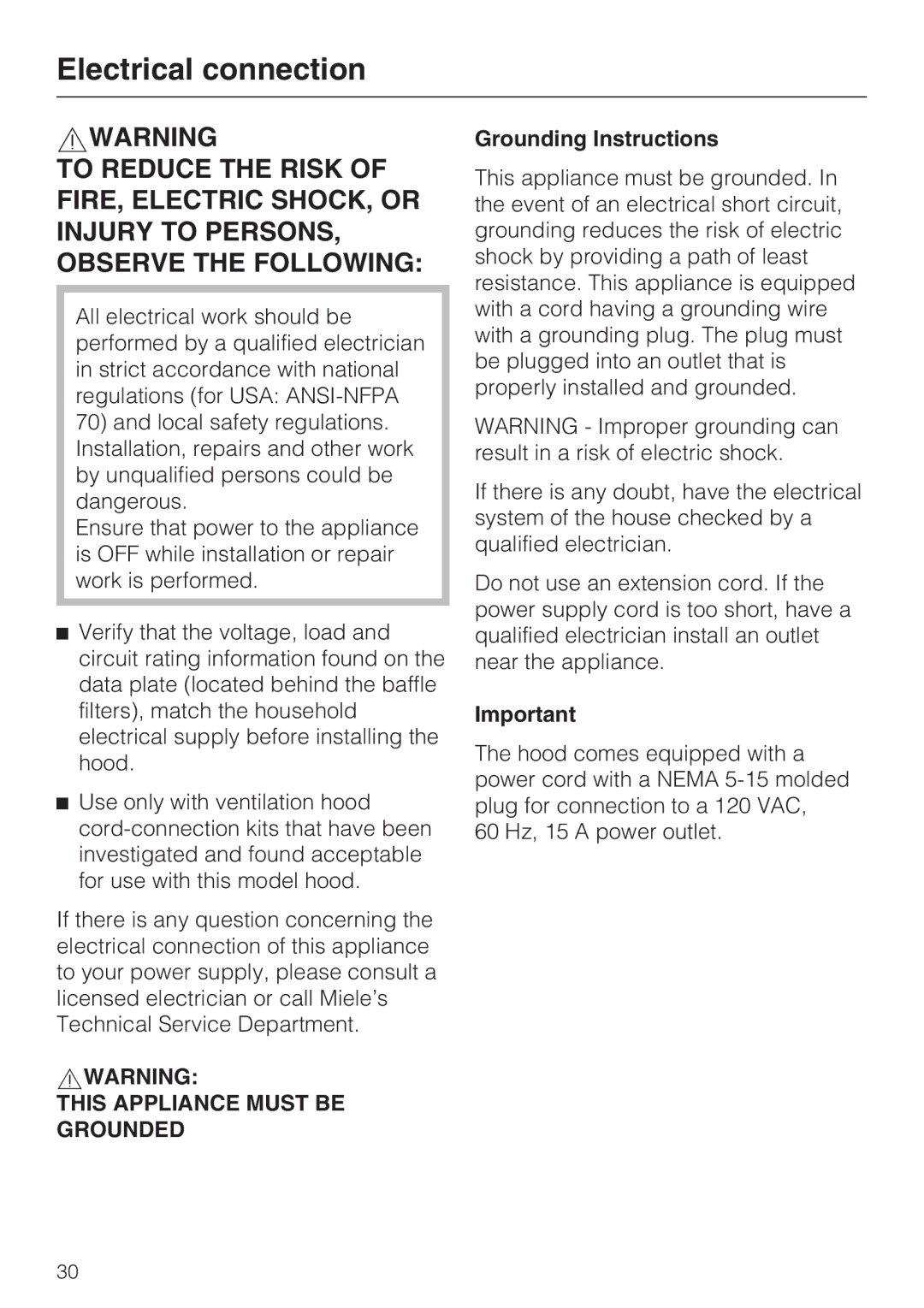 Electrical connection

WARNING
TO REDUCE THE RISK OF FIRE, ELECTRIC SHOCK, OR INJURY TO PERSONS, OBSERVE THE FOLLOWING:

All electrical work should be performed by a qualified electrician in strict accordance with national regulations (for USA: ANSI-NFPA 70) and local safety regulations. Installation, repairs and other work by unqualified persons could be dangerous.
Ensure that power to the appliance is OFF while installation or repair work is performed.

■ Verify that the voltage, load and circuit rating information found on the data plate (located behind the baffle filters), match the household electrical supply before installing the hood.

■ Use only with ventilation hood cord-connection kits that have been investigated and found acceptable for use with this model hood.

If there is any question concerning the electrical connection of this appliance to your power supply, please consult a licensed electrician or call Miele's Technical Service Department.

WARNING:
THIS APPLIANCE MUST BE GROUNDED

Grounding Instructions

This appliance must be grounded. In the event of an electrical short circuit, grounding reduces the risk of electric shock by providing a path of least resistance. This appliance is equipped with a cord having a grounding wire with a grounding plug. The plug must be plugged into an outlet that is properly installed and grounded.

WARNING - Improper grounding can result in a risk of electric shock.

If there is any doubt, have the electrical system of the house checked by a qualified electrician.

Do not use an extension cord. If the power supply cord is too short, have a qualified electrician install an outlet near the appliance.

Important

The hood comes equipped with a power cord with a NEMA 5-15 molded plug for connection to a 120 VAC, 60 Hz, 15 A power outlet.

30